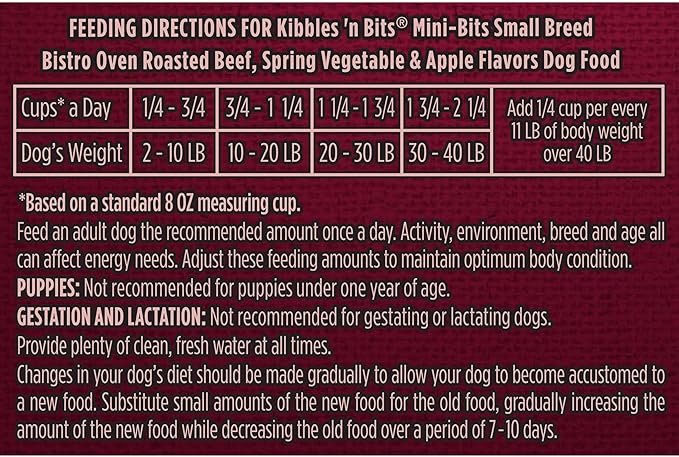 FEEDING DIRECTIONS FOR Kibbles 'n Bits® Mini-Bits Small Breed
Bistro Oven Roasted Beef, Spring Vegetable & Apple Flavors Dog Food

| Cups* a Day | 1/4 - 3/4 | 3/4 - 1 1/4 | 1 1/4 - 1 3/4 | 1 3/4 - 2 1/4 | Add 1/4 cup per every 11 LB of body weight over 40 LB |
|---|---|---|---|---|---|
| Dog's Weight | 2 - 10 LB | 10 - 20 LB | 20 - 30 LB | 30 - 40 LB | |

*Based on a standard 8 OZ measuring cup.

Feed an adult dog the recommended amount once a day. Activity, environment, breed and age all can affect energy needs. Adjust these feeding amounts to maintain optimum body condition.

PUPPIES: Not recommended for puppies under one year of age.

GESTATION AND LACTATION: Not recommended for gestating or lactating dogs.

Provide plenty of clean, fresh water at all times.

Changes in your dog's diet should be made gradually to allow your dog to become accustomed to a new food. Substitute small amounts of the new food for the old food, gradually increasing the amount of the new food while decreasing the old food over a period of 7 - 10 days.